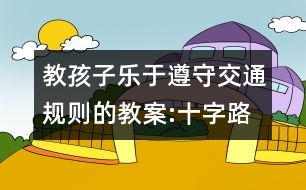 教孩子乐于遵守交通规则的教案:十字路